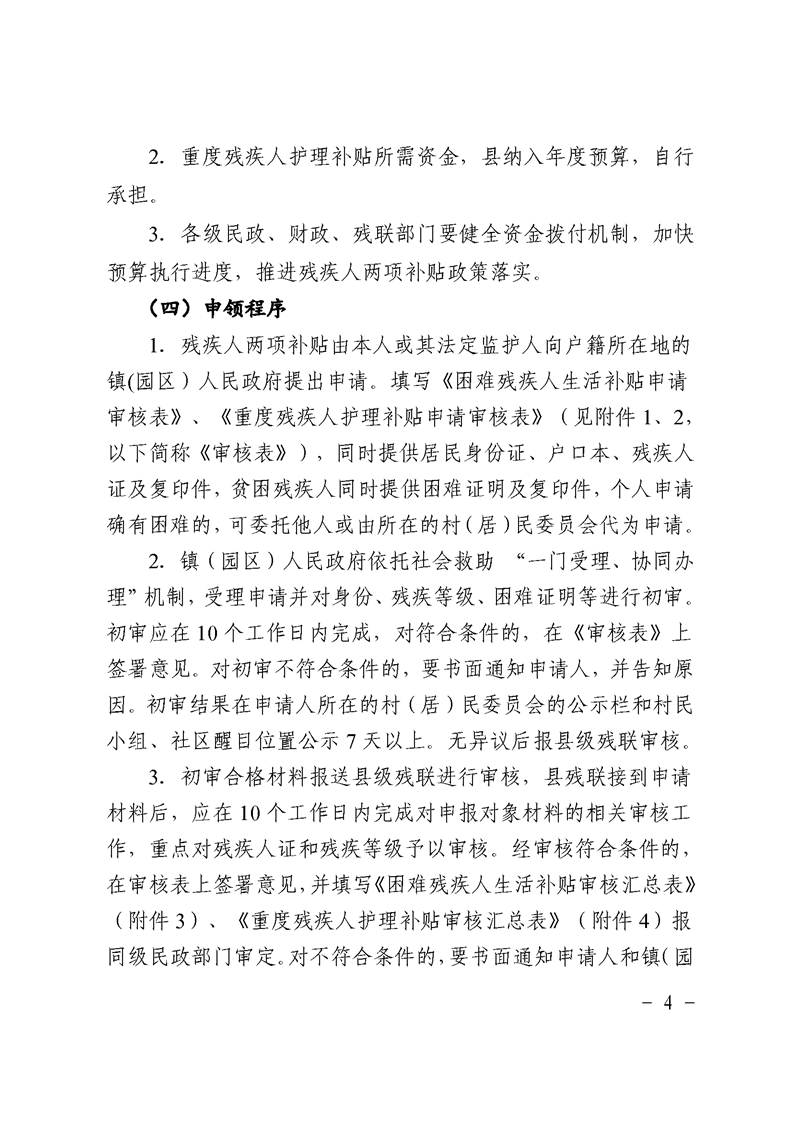 2. 重度残疾人护理补贴所需资金，县纳入年度预算，自行承担。

3. 各级民政、财政、残联部门要健全资金拨付机制，加快预算执行进度，推进残疾人两项补贴政策落实。

（四）申领程序

1. 残疾人两项补贴由本人或其法定监护人向户籍所在地的镇(园区）人民政府提出申请。填写《困难残疾人生活补贴申请审核表》、《重度残疾人护理补贴申请审核表》（见附件 1、2，以下简称《审核表》），同时提供居民身份证、户口本、残疾人证及复印件，贫困残疾人同时提供困难证明及复印件，个人申请确有困难的，可委托他人或由所在的村（居）民委员会代为申请。

2. 镇（园区）人民政府依托社会救助 “一门受理、协同办理”机制，受理申请并对身份、残疾等级、困难证明等进行初审。初审应在 10 个工作日内完成，对符合条件的，在《审核表》上签署意见。对初审不符合条件的，要书面通知申请人，并告知原因。初审结果在申请人所在的村（居）民委员会的公示栏和村民小组、社区醒目位置公示 7 天以上。无异议后报县级残联审核。

3. 初审合格材料报送县级残联进行审核，县残联接到申请材料后，应在 10 个工作日内完成对申报对象材料的相关审核工作，重点对残疾人证和残疾等级予以审核。经审核符合条件的，在审核表上签署意见，并填写《困难残疾人生活补贴审核汇总表》（附件 3）、《重度残疾人护理补贴审核汇总表》（附件 4）报同级民政部门审定。对不符合条件的，要书面通知申请人和镇(园

- 4 -